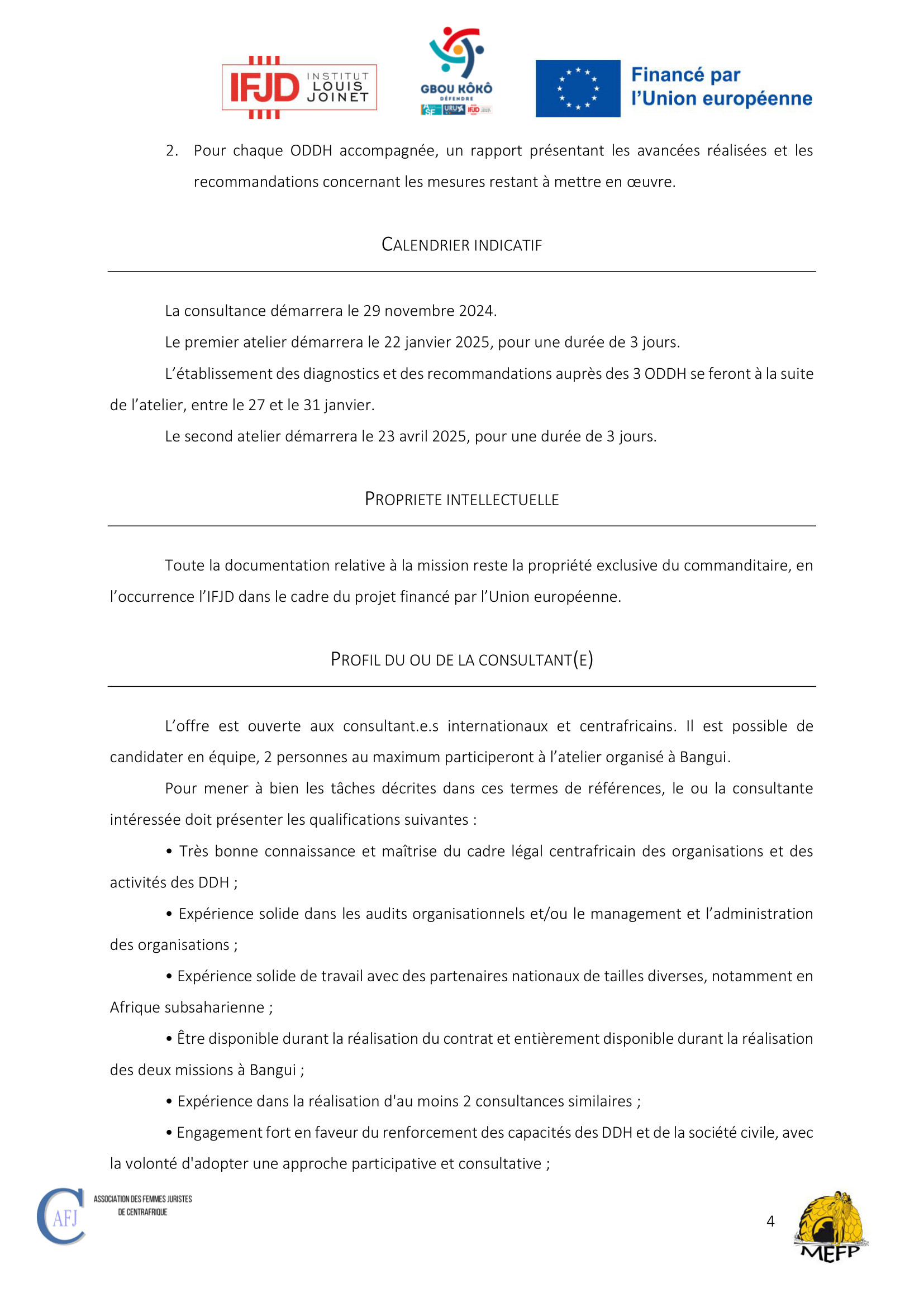 IFJD INSTITUT LOUIS JOINET

GBOU KÔKÔ DÉFENDRE

Financé par l'Union européenne

2. Pour chaque ODDH accompagnée, un rapport présentant les avancées réalisées et les recommandations concernant les mesures restant à mettre en œuvre.

CALENDRIER INDICATIF

La consultance démarrera le 29 novembre 2024.

Le premier atelier démarrera le 22 janvier 2025, pour une durée de 3 jours.

L'établissement des diagnostics et des recommandations auprès des 3 ODDH se feront à la suite de l'atelier, entre le 27 et le 31 janvier.

Le second atelier démarrera le 23 avril 2025, pour une durée de 3 jours.

PROPRIETE INTELLECTUELLE

Toute la documentation relative à la mission reste la propriété exclusive du commanditaire, en l'occurrence l'IFJD dans le cadre du projet financé par l'Union européenne.

PROFIL DU OU DE LA CONSULTANT(E)

L'offre est ouverte aux consultant.e.s internationaux et centrafricains. Il est possible de candidater en équipe, 2 personnes au maximum participeront à l'atelier organisé à Bangui.

Pour mener à bien les tâches décrites dans ces termes de références, le ou la consultante intéressée doit présenter les qualifications suivantes :

• Très bonne connaissance et maîtrise du cadre légal centrafricain des organisations et des activités des DDH ;

• Expérience solide dans les audits organisationnels et/ou le management et l'administration des organisations ;

• Expérience solide de travail avec des partenaires nationaux de tailles diverses, notamment en Afrique subsaharienne ;

• Être disponible durant la réalisation du contrat et entièrement disponible durant la réalisation des deux missions à Bangui ;

• Expérience dans la réalisation d'au moins 2 consultances similaires ;

• Engagement fort en faveur du renforcement des capacités des DDH et de la société civile, avec la volonté d'adopter une approche participative et consultative ;

AFJ ASSOCIATION DES FEMMES JURISTES DE CENTRAFRIQUE

4

MEFP